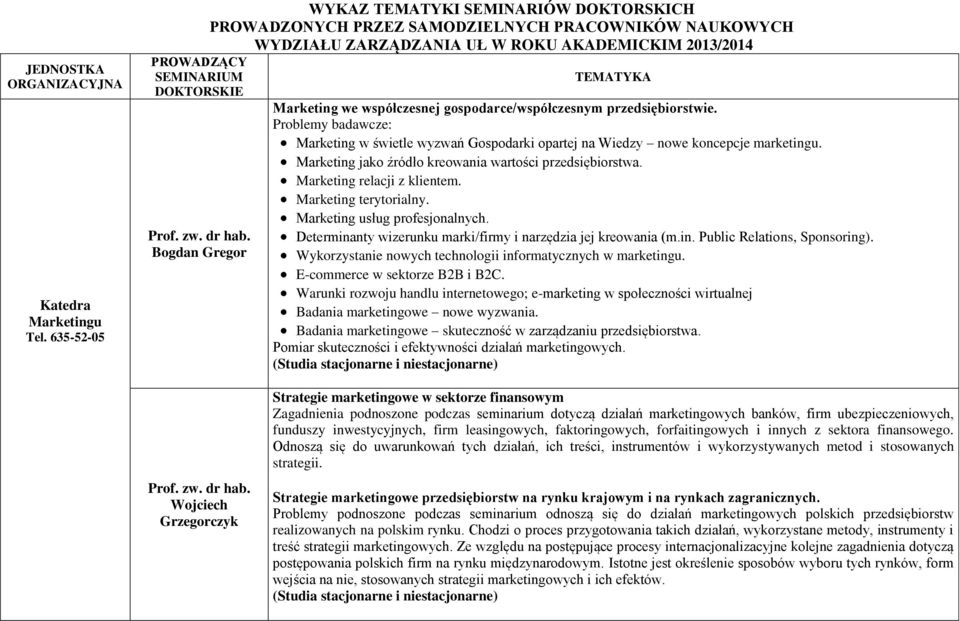 WYKAZ TEMATYKI SEMINARIÓW DOKTORSKICH
PROWADZONYCH PRZEZ SAMODZIELNYCH PRACOWNIKÓW NAUKOWYCH
WYDZIAŁU ZARZĄDZANIA UŁ W ROKU AKADEMICKIM 2013/2014

| JEDNOSTKA ORGANIZACYJNA | PROWADZĄCY SEMINARIUM DOKTORSKIE | TEMATYKA |
|---|---|---|
| Katedra Marketingu Tel. 635-52-05 | Prof. zw. dr hab. Bogdan Gregor | Marketing we współczesnej gospodarce/współczesnym przedsiębiorstwie. Problemy badawcze: • Marketing w świetle wyzwań Gospodarki opartej na Wiedzy – nowe koncepcje marketingu. • Marketing jako źródło kreowania wartości przedsiębiorstwa. • Marketing relacji z klientem. • Marketing terytorialny. • Marketing usług profesjonalnych. • Determinanty wizerunku marki/firmy i narzędzia jej kreowania (m.in. Public Relations, Sponsoring). • Wykorzystanie nowych technologii informatycznych w marketingu. • E-commerce w sektorze B2B i B2C. • Warunki rozwoju handlu internetowego; e-marketing w społeczności wirtualnej • Badania marketingowe – nowe wyzwania. • Badania marketingowe – skuteczność w zarządzaniu przedsiębiorstwa. Pomiar skuteczności i efektywności działań marketingowych. (Studia stacjonarne i niestacjonarne) |
| | Prof. zw. dr hab. Wojciech Grzegorczyk | Strategie marketingowe w sektorze finansowym Zagadnienia podnoszone podczas seminarium dotyczą działań marketingowych banków, firm ubezpieczeniowych, funduszy inwestycyjnych, firm leasingowych, faktoringowych, forfaitingowych i innych z sektora finansowego. Odnoszą się do uwarunkowań tych działań, ich treści, instrumentów i wykorzystywanych metod i stosowanych strategii. Strategie marketingowe przedsiębiorstw na rynku krajowym i na rynkach zagranicznych. Problemy podnoszone podczas seminarium odnoszą się do działań marketingowych polskich przedsiębiorstw realizowanych na polskim rynku. Chodzi o proces przygotowania takich działań, wykorzystane metody, instrumenty i treść strategii marketingowych. Ze względu na postępujące procesy internacjonalizacyjne kolejne zagadnienia dotyczą postępowania polskich firm na rynku międzynarodowym. Istotne jest określenie sposobów wyboru tych rynków, form wejścia na nie, stosowanych strategii marketingowych i ich efektów. (Studia stacjonarne i niestacjonarne) |